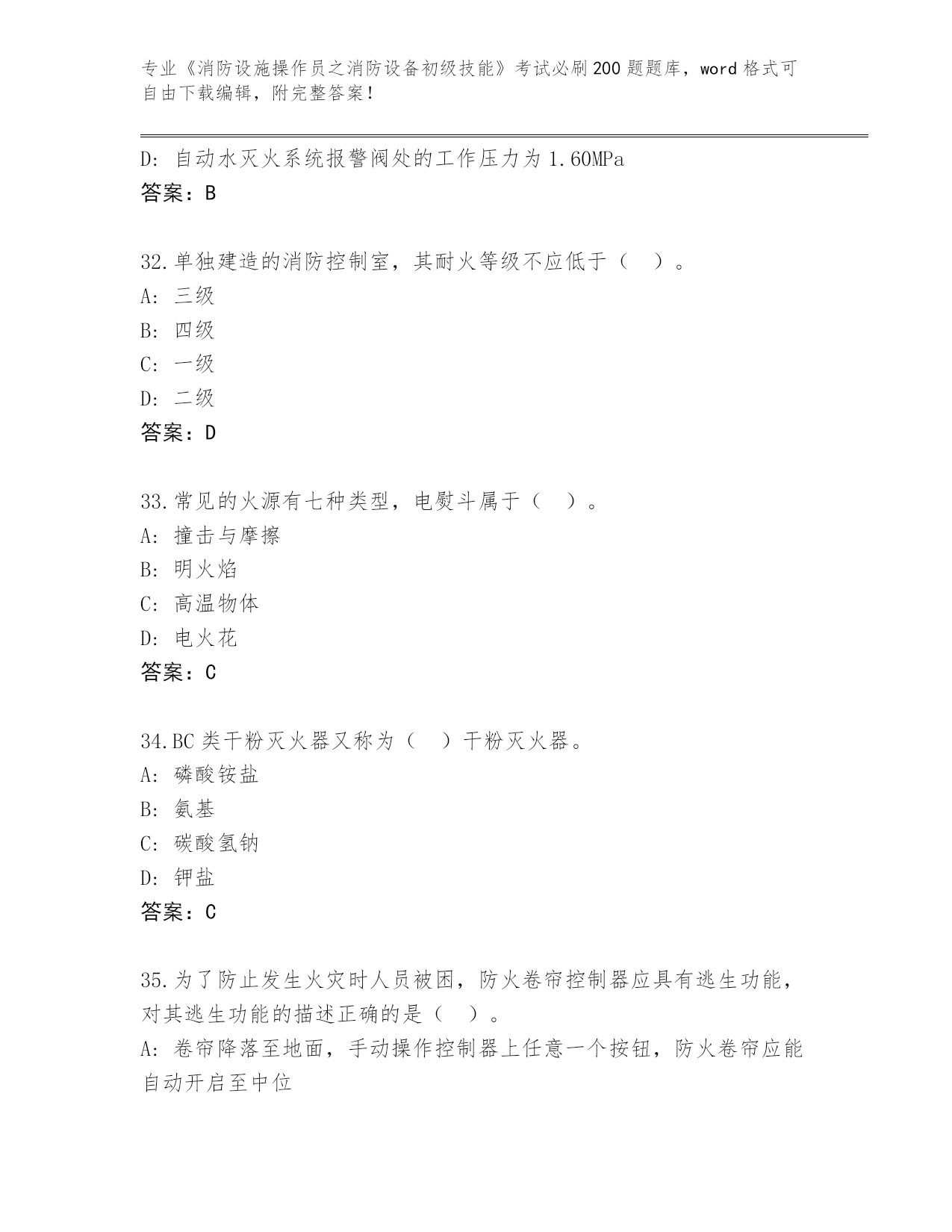 专业《消防设施操作员之消防设备初级技能》考试必刷200题题库，word格式可自由下载编辑，附完整答案！

D: 自动水灭火系统报警阀处的工作压力为1.60MPa
答案：B

32.单独建造的消防控制室，其耐火等级不应低于（ ）。
A: 三级
B: 四级
C: 一级
D: 二级
答案：D

33.常见的火源有七种类型，电熨斗属于（ ）。
A: 撞击与摩擦
B: 明火焰
C: 高温物体
D: 电火花
答案：C

34.BC类干粉灭火器又称为（ ）干粉灭火器。
A: 磷酸铵盐
B: 氨基
C: 碳酸氢钠
D: 钾盐
答案：C

35.为了防止发生火灾时人员被困，防火卷帘控制器应具有逃生功能，对其逃生功能的描述正确的是（ ）。
A: 卷帘降落至地面，手动操作控制器上任意一个按钮，防火卷帘应能自动开启至中位